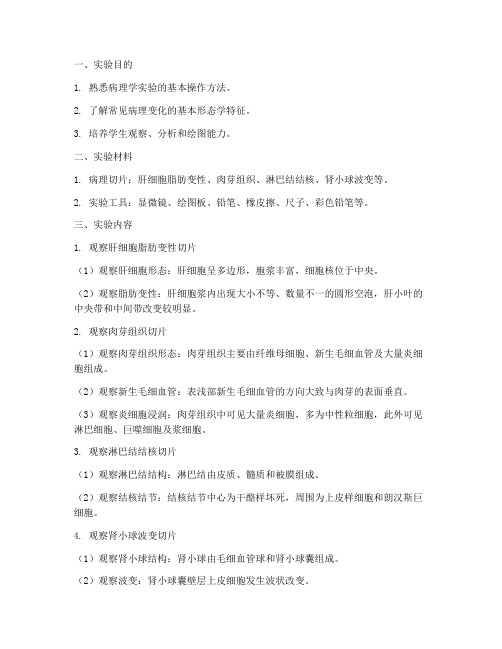 一、实验目的

1. 熟悉病理学实验的基本操作方法。

2. 了解常见病理变化的基本形态学特征。

3. 培养学生观察、分析和绘图能力。

二、实验材料

1. 病理切片：肝细胞脂肪变性、肉芽组织、淋巴结结核、肾小球波变等。

2. 实验工具：显微镜、绘图板、铅笔、橡皮擦、尺子、彩色铅笔等。

三、实验内容

1. 观察肝细胞脂肪变性切片

（1）观察肝细胞形态：肝细胞呈多边形，胞浆丰富，细胞核位于中央。

（2）观察脂肪变性：肝细胞浆内出现大小不等、数量不一的圆形空泡，肝小叶的中央带和中间带改变较明显。

2. 观察肉芽组织切片

（1）观察肉芽组织形态：肉芽组织主要由纤维母细胞、新生毛细血管及大量炎细胞组成。

（2）观察新生毛细血管：表浅部新生毛细血管的方向大致与肉芽的表面垂直。

（3）观察炎细胞浸润：肉芽组织中可见大量炎细胞，多为中性粒细胞，此外可见淋巴细胞、巨噬细胞及浆细胞。

3. 观察淋巴结结核切片

（1）观察淋巴结结构：淋巴结由皮质、髓质和被膜组成。

（2）观察结核结节：结核结节中心为干酪样坏死，周围为上皮样细胞和朗汉斯巨细胞。

4. 观察肾小球波变切片

（1）观察肾小球结构：肾小球由毛细血管球和肾小球囊组成。

（2）观察波变：肾小球囊壁层上皮细胞发生波状改变。